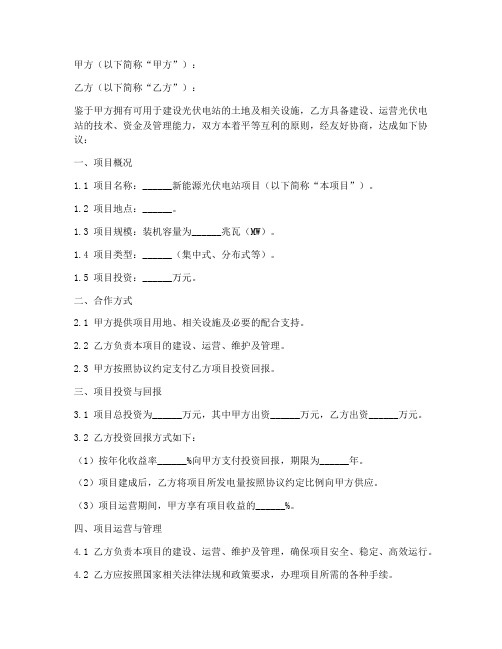 甲方（以下简称“甲方”）：

乙方（以下简称“乙方”）：

鉴于甲方拥有可用于建设光伏电站的土地及相关设施，乙方具备建设、运营光伏电站的技术、资金及管理能力，双方本着平等互利的原则，经友好协商，达成如下协议：

一、项目概况

1.1 项目名称：______新能源光伏电站项目（以下简称“本项目”）。

1.2 项目地点：______。

1.3 项目规模：装机容量为______兆瓦（MW）。

1.4 项目类型：______（集中式、分布式等）。

1.5 项目投资：______万元。

二、合作方式

2.1 甲方提供项目用地、相关设施及必要的配合支持。

2.2 乙方负责本项目的建设、运营、维护及管理。

2.3 甲方按照协议约定支付乙方项目投资回报。

三、项目投资与回报

3.1 项目总投资为______万元，其中甲方出资______万元，乙方出资______万元。

3.2 乙方投资回报方式如下：

（1）按年化收益率______%向甲方支付投资回报，期限为______年。

（2）项目建成后，乙方将项目所发电量按照协议约定比例向甲方供应。

（3）项目运营期间，甲方享有项目收益的______%。

四、项目运营与管理

4.1 乙方负责本项目的建设、运营、维护及管理，确保项目安全、稳定、高效运行。

4.2 乙方应按照国家相关法律法规和政策要求，办理项目所需的各种手续。